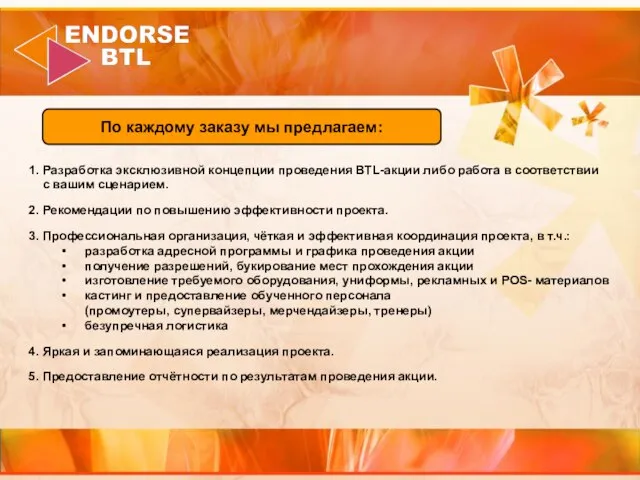 ENDORSE
BTL

По каждому заказу мы предлагаем:

1. Разработка эксклюзивной концепции проведения BTL-акции либо работа в соответствии с вашим сценарием.

2. Рекомендации по повышению эффективности проекта.

3. Профессиональная организация, чёткая и эффективная координация проекта, в т.ч.:
• разработка адресной программы и графика проведения акции
• получение разрешений, букирование мест прохождения акции
• изготовление требуемого оборудования, униформы, рекламных и POS- материалов
• кастинг и предоставление обученного персонала (промоутеры, супервайзеры, мерчендайзеры, тренеры)
• безупречная логистика

4. Яркая и запоминающаяся реализация проекта.

5. Предоставление отчётности по результатам проведения акции.